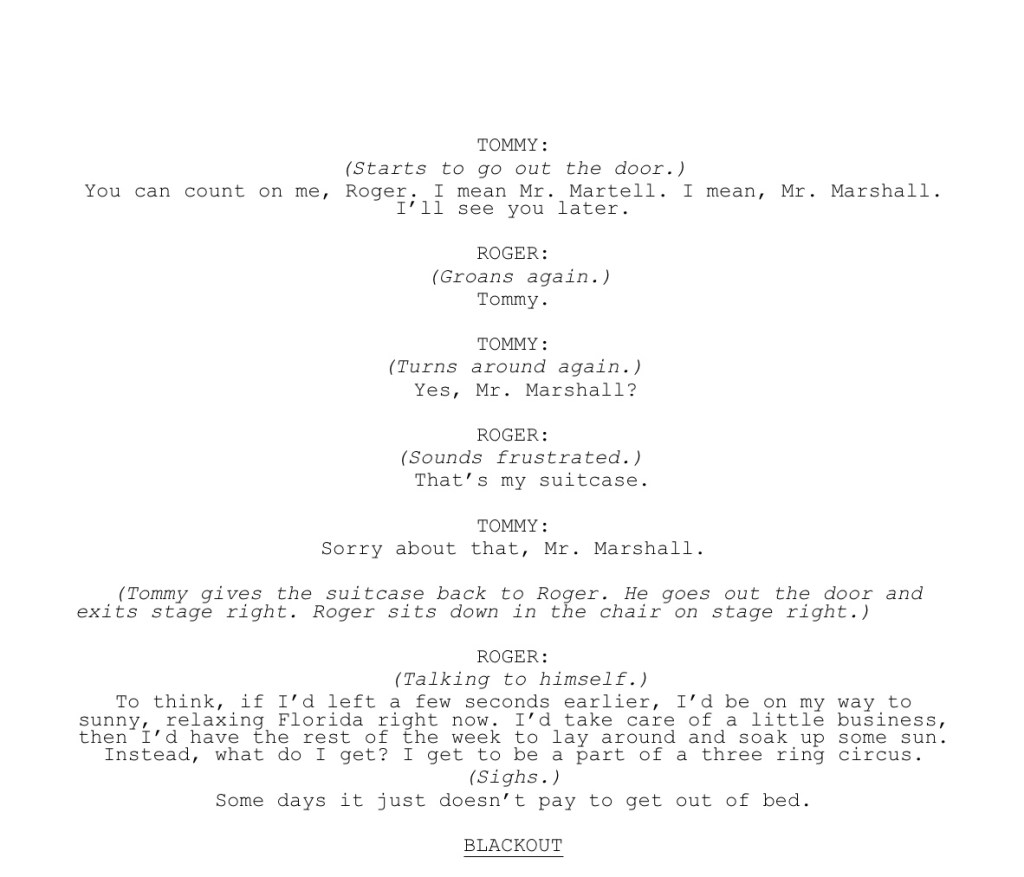 TOMMY:
(Starts to go out the door.)
You can count on me, Roger. I mean Mr. Martell. I mean, Mr. Marshall. I'll see you later.

ROGER:
(Groans again.)
Tommy.

TOMMY:
(Turns around again.)
Yes, Mr. Marshall?

ROGER:
(Sounds frustrated.)
That's my suitcase.

TOMMY:
Sorry about that, Mr. Marshall.

(Tommy gives the suitcase back to Roger. He goes out the door and exits stage right. Roger sits down in the chair on stage right.)

ROGER:
(Talking to himself.)
To think, if I'd left a few seconds earlier, I'd be on my way to sunny, relaxing Florida right now. I'd take care of a little business, then I'd have the rest of the week to lay around and soak up some sun. Instead, what do I get? I get to be a part of a three ring circus.
(Sighs.)
Some days it just doesn't pay to get out of bed.

BLACKOUT